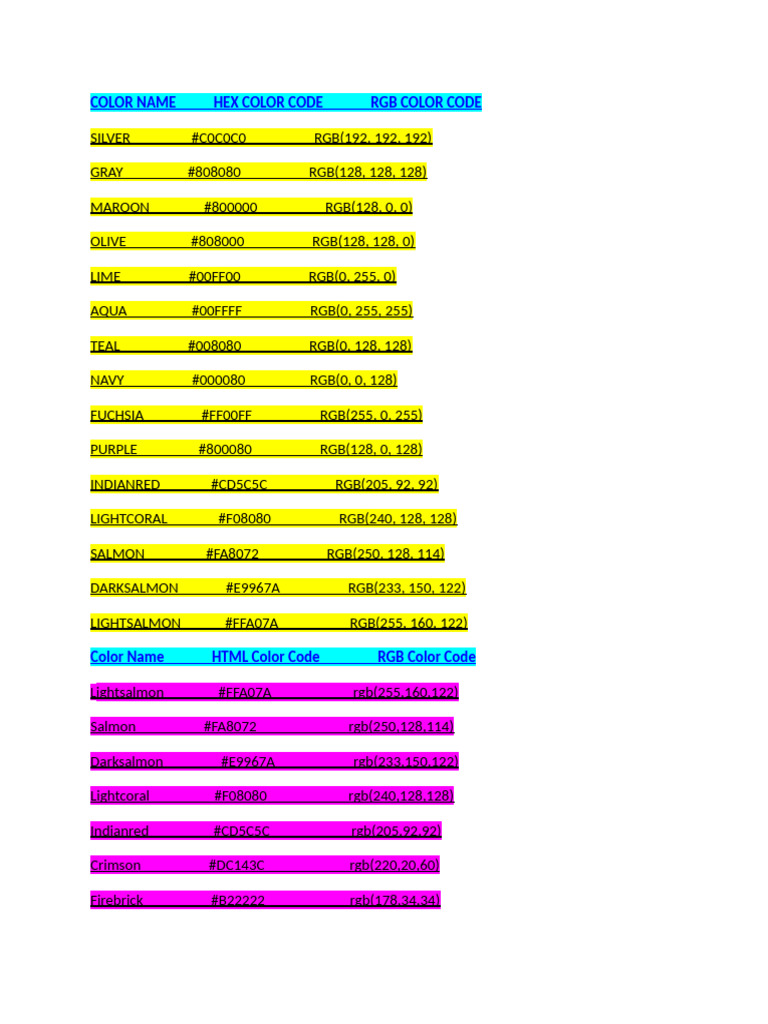 COLOR NAME HEX COLOR CODE RGB COLOR CODE

SILVER #C0C0C0 RGB(192, 192, 192)

GRAY #808080 RGB(128, 128, 128)

MAROON #800000 RGB(128, 0, 0)

OLIVE #808000 RGB(128, 128, 0)

LIME #00FF00 RGB(0, 255, 0)

AQUA #00FFFF RGB(0, 255, 255)

TEAL #008080 RGB(0, 128, 128)

NAVY #000080 RGB(0, 0, 128)

FUCHSIA #FF00FF RGB(255, 0, 255)

PURPLE #800080 RGB(128, 0, 128)

INDIANRED #CD5C5C RGB(205, 92, 92)

LIGHTCORAL #F08080 RGB(240, 128, 128)

SALMON #FA8072 RGB(250, 128, 114)

DARKSALMON #E9967A RGB(233, 150, 122)

LIGHTSALMON #FFA07A RGB(255, 160, 122)

Color Name HTML Color Code RGB Color Code

Lightsalmon #FFA07A rgb(255,160,122)

Salmon #FA8072 rgb(250,128,114)

Darksalmon #E9967A rgb(233,150,122)

Lightcoral #F08080 rgb(240,128,128)

Indianred #CD5C5C rgb(205,92,92)

Crimson #DC143C rgb(220,20,60)

Firebrick #B22222 rgb(178,34,34)